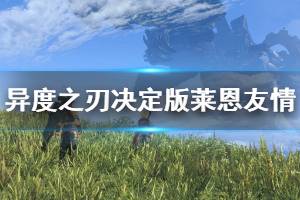 异度之刃决定版莱恩友情